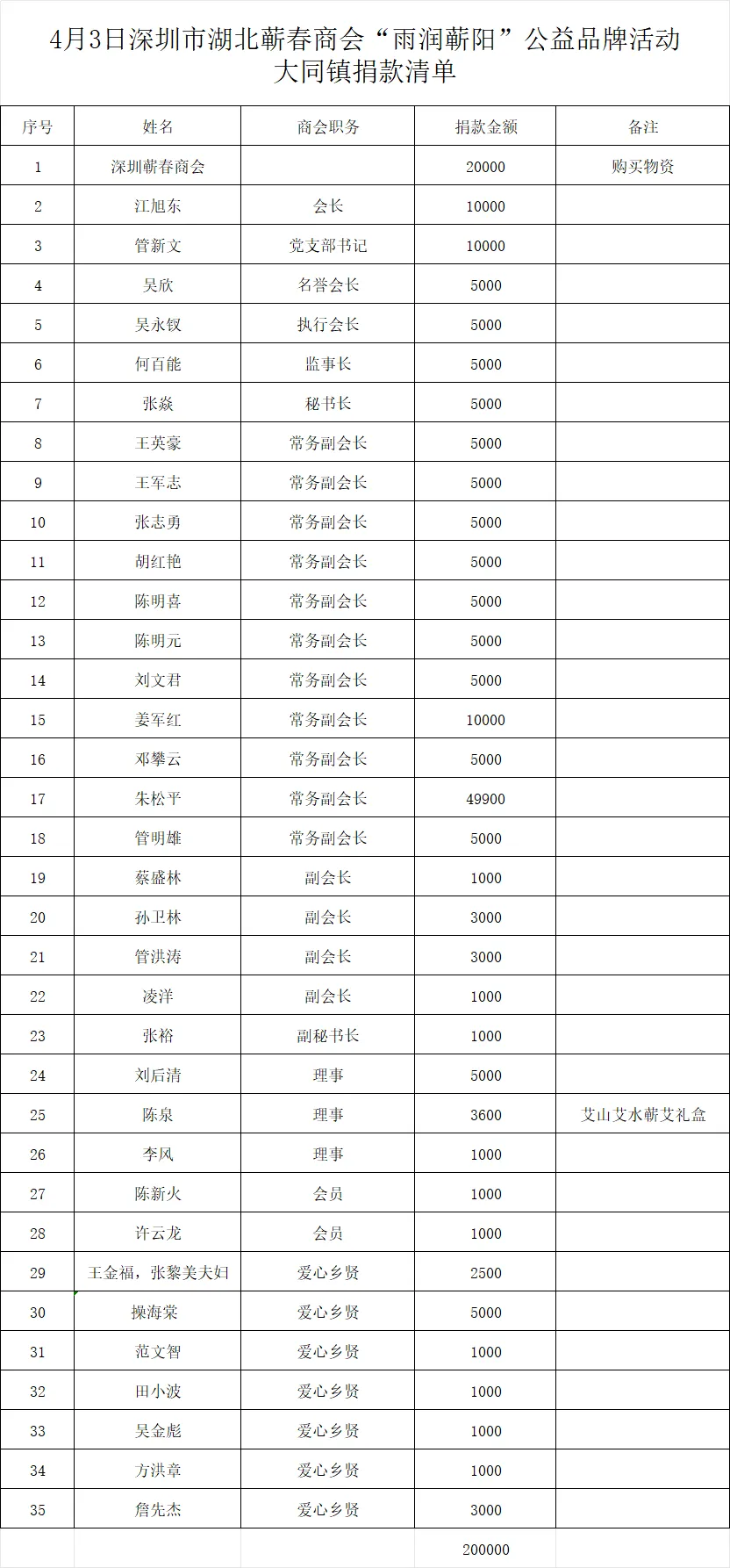 4月3日深圳市湖北蕲春商会“雨润蕲阳”公益品牌活动
大同镇捐款清单

| 序号 | 姓名 | 商会职务 | 捐款金额 | 备注 |
|---|---|---|---|---|
| 1 | 深圳蕲春商会 |  | 20000 | 购买物资 |
| 2 | 江旭东 | 会长 | 10000 |  |
| 3 | 管新文 | 党支部书记 | 10000 |  |
| 4 | 吴欣 | 名誉会长 | 5000 |  |
| 5 | 吴永钗 | 执行会长 | 5000 |  |
| 6 | 何百能 | 监事长 | 5000 |  |
| 7 | 张焱 | 秘书长 | 5000 |  |
| 8 | 王英豪 | 常务副会长 | 5000 |  |
| 9 | 王军志 | 常务副会长 | 5000 |  |
| 10 | 张志勇 | 常务副会长 | 5000 |  |
| 11 | 胡红艳 | 常务副会长 | 5000 |  |
| 12 | 陈明喜 | 常务副会长 | 5000 |  |
| 13 | 陈明元 | 常务副会长 | 5000 |  |
| 14 | 刘文君 | 常务副会长 | 5000 |  |
| 15 | 姜军红 | 常务副会长 | 10000 |  |
| 16 | 邓攀云 | 常务副会长 | 5000 |  |
| 17 | 朱松平 | 常务副会长 | 49900 |  |
| 18 | 管明雄 | 常务副会长 | 5000 |  |
| 19 | 蔡盛林 | 副会长 | 1000 |  |
| 20 | 孙卫林 | 副会长 | 3000 |  |
| 21 | 管洪涛 | 副会长 | 3000 |  |
| 22 | 凌洋 | 副会长 | 1000 |  |
| 23 | 张裕 | 副秘书长 | 1000 |  |
| 24 | 刘后清 | 理事 | 5000 |  |
| 25 | 陈泉 | 理事 | 3600 | 艾山艾水蕲艾礼盒 |
| 26 | 李风 | 理事 | 1000 |  |
| 27 | 陈新火 | 会员 | 1000 |  |
| 28 | 许云龙 | 会员 | 1000 |  |
| 29 | 王金福，张黎美夫妇 | 爱心乡贤 | 2500 |  |
| 30 | 操海棠 | 爱心乡贤 | 5000 |  |
| 31 | 范文智 | 爱心乡贤 | 1000 |  |
| 32 | 田小波 | 爱心乡贤 | 1000 |  |
| 33 | 吴金彪 | 爱心乡贤 | 1000 |  |
| 34 | 方洪章 | 爱心乡贤 | 1000 |  |
| 35 | 詹先杰 | 爱心乡贤 | 3000 |  |
|  |  |  | 200000 |  |